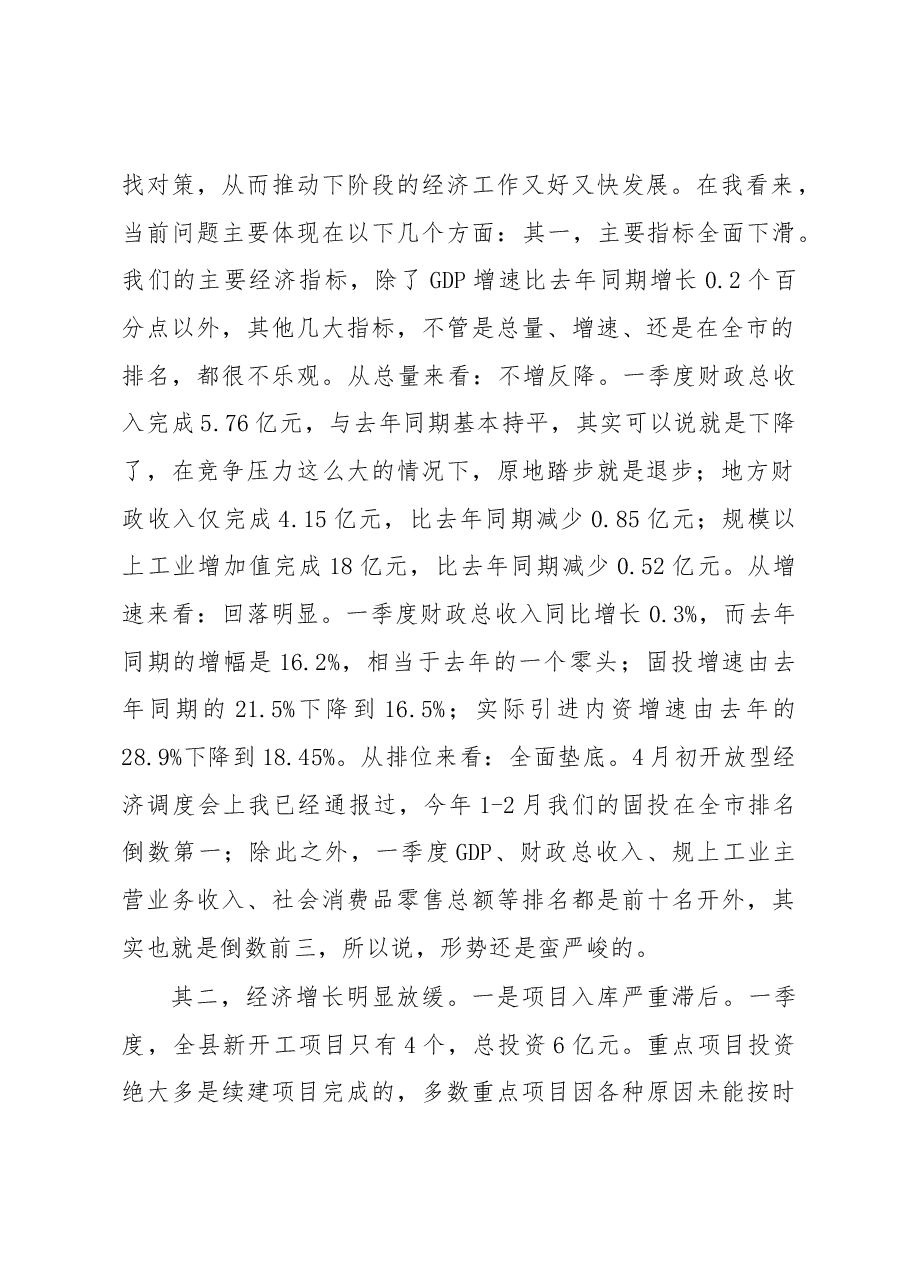 找对策，从而推动下阶段的经济工作又好又快发展。在我看来，当前问题主要体现在以下几个方面：其一，主要指标全面下滑。我们的主要经济指标，除了GDP增速比去年同期增长0.2个百分点以外，其他几大指标，不管是总量、增速、还是在全市的排名，都很不乐观。从总量来看：不增反降。一季度财政总收入完成5.76亿元，与去年同期基本持平，其实可以说就是下降了，在竞争压力这么大的情况下，原地踏步就是退步；地方财政收入仅完成4.15亿元，比去年同期减少0.85亿元；规模以上工业增加值完成18亿元，比去年同期减少0.52亿元。从增速来看：回落明显。一季度财政总收入同比增长0.3%，而去年同期的增幅是16.2%，相当于去年的一个零头；固投增速由去年同期的21.5%下降到16.5%；实际引进内资增速由去年的28.9%下降到18.45%。从排位来看：全面垫底。4月初开放型经济调度会上我已经通报过，今年1-2月我们的固投在全市排名倒数第一；除此之外，一季度GDP、财政总收入、规上工业主营业务收入、社会消费品零售总额等排名都是前十名开外，其实也就是倒数前三，所以说，形势还是蛮严峻的。

其二，经济增长明显放缓。一是项目入库严重滞后。一季度，全县新开工项目只有4个，总投资6亿元。重点项目投资绝大多是续建项目完成的，多数重点项目因各种原因未能按时